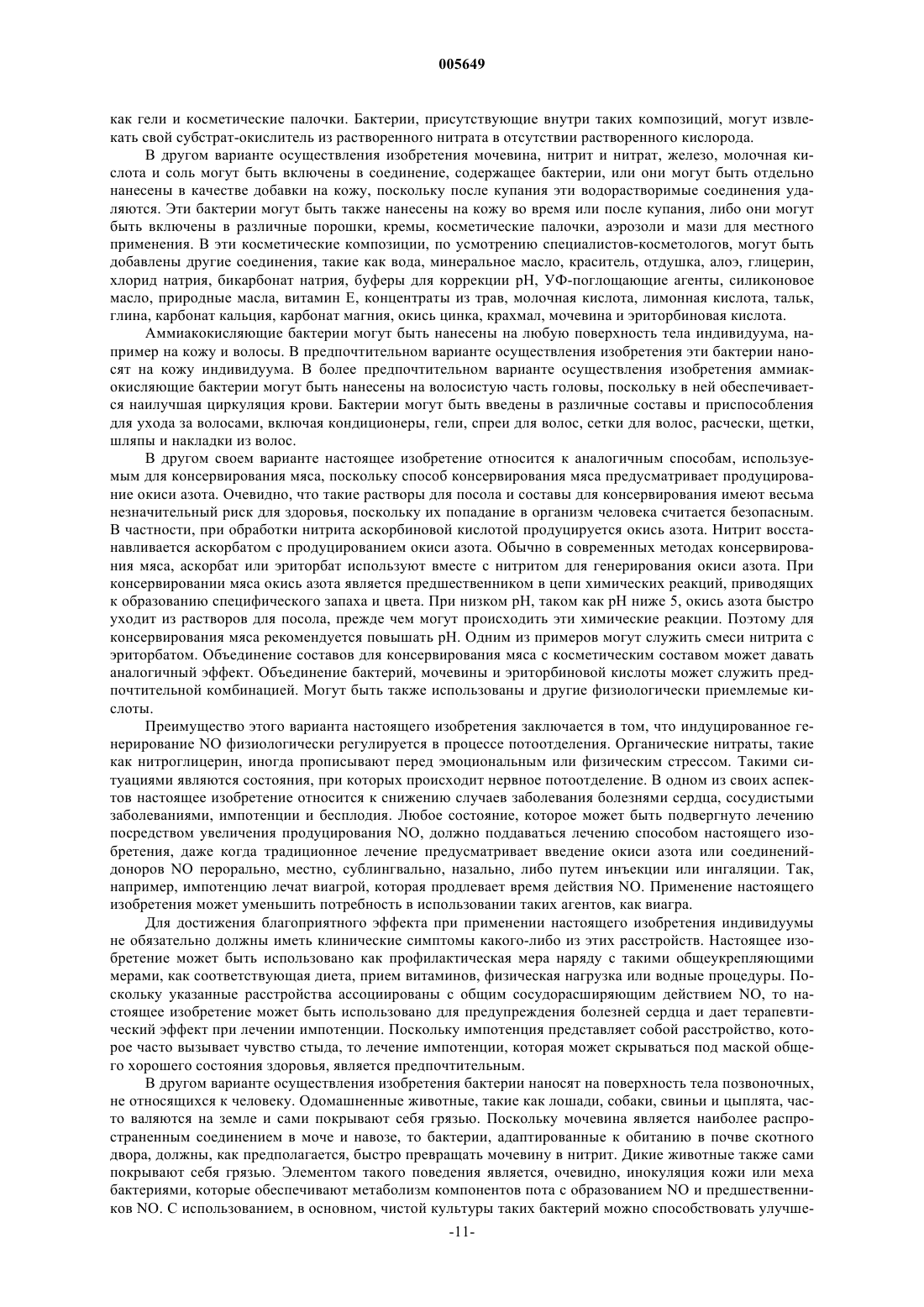 005649

как гели и косметические палочки. Бактерии, присутствующие внутри таких композиций, могут извлекать свой субстрат-окислитель из растворенного нитрата в отсутствии растворенного кислорода.

В другом варианте осуществления изобретения мочевина, нитрит и нитрат, железо, молочная кислота и соль могут быть включены в соединение, содержащее бактерии, или они могут быть отдельно нанесены в качестве добавки на кожу, поскольку после купания эти водорастворимые соединения удаляются. Эти бактерии могут быть также нанесены на кожу во время или после купания, либо они могут быть включены в различные порошки, кремы, косметические палочки, аэрозоли и мази для местного применения. В эти косметические композиции, по усмотрению специалистов-косметологов, могут быть добавлены другие соединения, такие как вода, минеральное масло, краситель, отдушка, алоэ, глицерин, хлорид натрия, бикарбонат натрия, буферы для коррекции pH, УФ-поглощающие агенты, силиконовое масло, природные масла, витамин Е, концентраты из трав, молочная кислота, лимонная кислота, тальк, глина, карбонат кальция, карбонат магния, окись цинка, крахмал, мочевина и эриторбиновая кислота.

Аммиакокисляющие бактерии могут быть нанесены на любую поверхность тела индивидуума, например на кожу и волосы. В предпочтительном варианте осуществления изобретения эти бактерии наносят на кожу индивидуума. В более предпочтительном варианте осуществления изобретения аммиакокисляющие бактерии могут быть нанесены на волосистую часть головы, поскольку в ней обеспечивается наилучшая циркуляция крови. Бактерии могут быть введены в различные составы и приспособления для ухода за волосами, включая кондиционеры, гели, спреи для волос, сетки для волос, расчески, щетки, шляпы и накладки из волос.

В другом своем варианте настоящее изобретение относится к аналогичным способам, используемым для консервирования мяса, поскольку способ консервирования мяса предусматривает продуцирование окиси азота. Очевидно, что такие растворы для посола и составы для консервирования имеют весьма незначительный риск для здоровья, поскольку их попадание в организм человека считается безопасным. В частности, при обработки нитрита аскорбиновой кислотой продуцируется окись азота. Нитрит восстанавливается аскорбатом с продуцированием окиси азота. Обычно в современных методах консервирования мяса, аскорбат или эриторбат используют вместе с нитритом для генерирования окиси азота. При консервировании мяса окись азота является предшественником в цепи химических реакций, приводящих к образованию специфического запаха и цвета. При низком pH, таком как pH ниже 5, окись азота быстро уходит из растворов для посола, прежде чем могут происходить эти химические реакции. Поэтому для консервирования мяса рекомендуется повышать pH. Одним из примеров могут служить смеси нитрита с эриторбатом. Объединение составов для консервирования мяса с косметическим составом может давать аналогичный эффект. Объединение бактерий, мочевины и эриторбиновой кислоты может служить предпочтительной комбинацией. Могут быть также использованы и другие физиологически приемлемые кислоты.

Преимущество этого варианта настоящего изобретения заключается в том, что индуцированное генерирование NO физиологически регулируется в процессе потоотделения. Органические нитраты, такие как нитроглицерин, иногда прописывают перед эмоциональным или физическим стрессом. Такими ситуациями являются состояния, при которых происходит нервное потоотделение. В одном из своих аспектов настоящее изобретение относится к снижению случаев заболевания болезнями сердца, сосудистыми заболеваниями, импотенции и бесплодия. Любое состояние, которое может быть подвергнуто лечению посредством увеличения продуцирования NO, должно поддаваться лечению способом настоящего изобретения, даже когда традиционное лечение предусматривает введение окиси азота или соединений-доноров NO перорально, местно, сублингвально, назально, либо путем инъекции или ингаляции. Так, например, импотенцию лечат виагрой, которая продлевает время действия NO. Применение настоящего изобретения может уменьшить потребность в использовании таких агентов, как виагра.

Для достижения благоприятного эффекта при применении настоящего изобретения индивидуумы не обязательно должны иметь клинические симптомы какого-либо из этих расстройств. Настоящее изобретение может быть использовано как профилактическая мера наряду с такими общеукрепляющими мерами, как соответствующая диета, прием витаминов, физическая нагрузка или водные процедуры. Поскольку указанные расстройства ассоциированы с общим сосудорасширяющим действием NO, то настоящее изобретение может быть использовано для предупреждения болезней сердца и дает терапевтический эффект при лечении импотенции. Поскольку импотенция представляет собой расстройство, которое часто вызывает чувство стыда, то лечение импотенции, которая может скрываться под маской общего хорошего состояния здоровья, является предпочтительным.

В другом варианте осуществления изобретения бактерии наносят на поверхность тела позвоночных, не относящихся к человеку. Одомашненные животные, такие как лошади, собаки, свиньи и цыплята, часто валяются на земле и сами покрывают себя грязью. Поскольку мочевина является наиболее распространенным соединением в моче и навозе, то бактерии, адаптированные к обитанию в почве скотного двора, должны, как предполагается, быстро превращать мочевину в нитрит. Дикие животные также сами покрывают себя грязью. Элементом такого поведения является, очевидно, инокуляция кожи или меха бактериями, которые обеспечивают метаболизм компонентов пота с образованием NO и предшественников NO. С использованием, в основном, чистой культуры таких бактерий можно способствовать улучше-

-11-